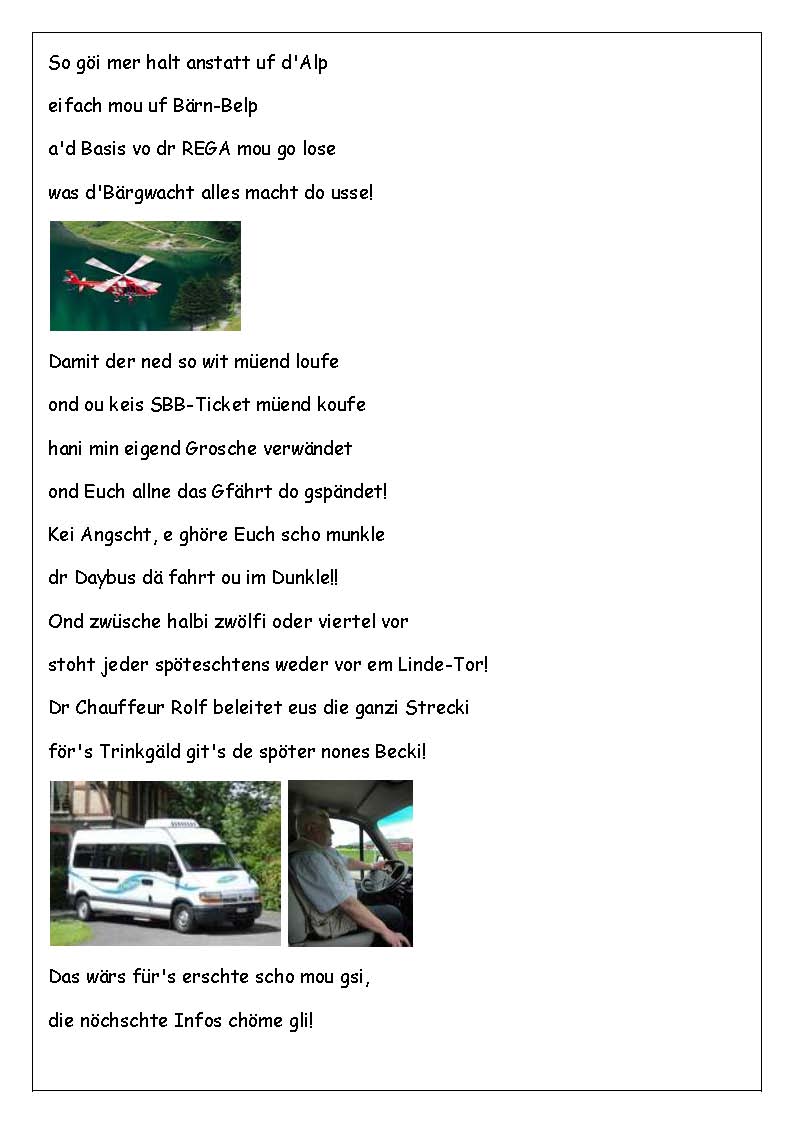 So göi mer halt anstatt uf d'Alp

eifach mou uf Bärn-Belp

a'd Basis vo dr REGA mou go lose

was d'Bärgwacht alles macht do usse!

Damit der ned so wit müend loufe

ond ou keis SBB-Ticket müend koufe

hani min eigend Grosche verwändet

ond Euch allne das Gfährt do gspändet!

Kei Angscht, e ghöre Euch scho munkle

dr Daybus dä fahrt ou im Dunkle!!

Ond zwüsche halbi zwölfi oder viertel vor

stoht jeder spöteschtens weder vor em Linde-Tor!

Dr Chauffeur Rolf beleitet eus die ganzi Strecki

för's Trinkgäld git's de spöter nones Becki!

Das wärs für's erschte scho mou gsi,

die nöchschte Infos chöme gli!